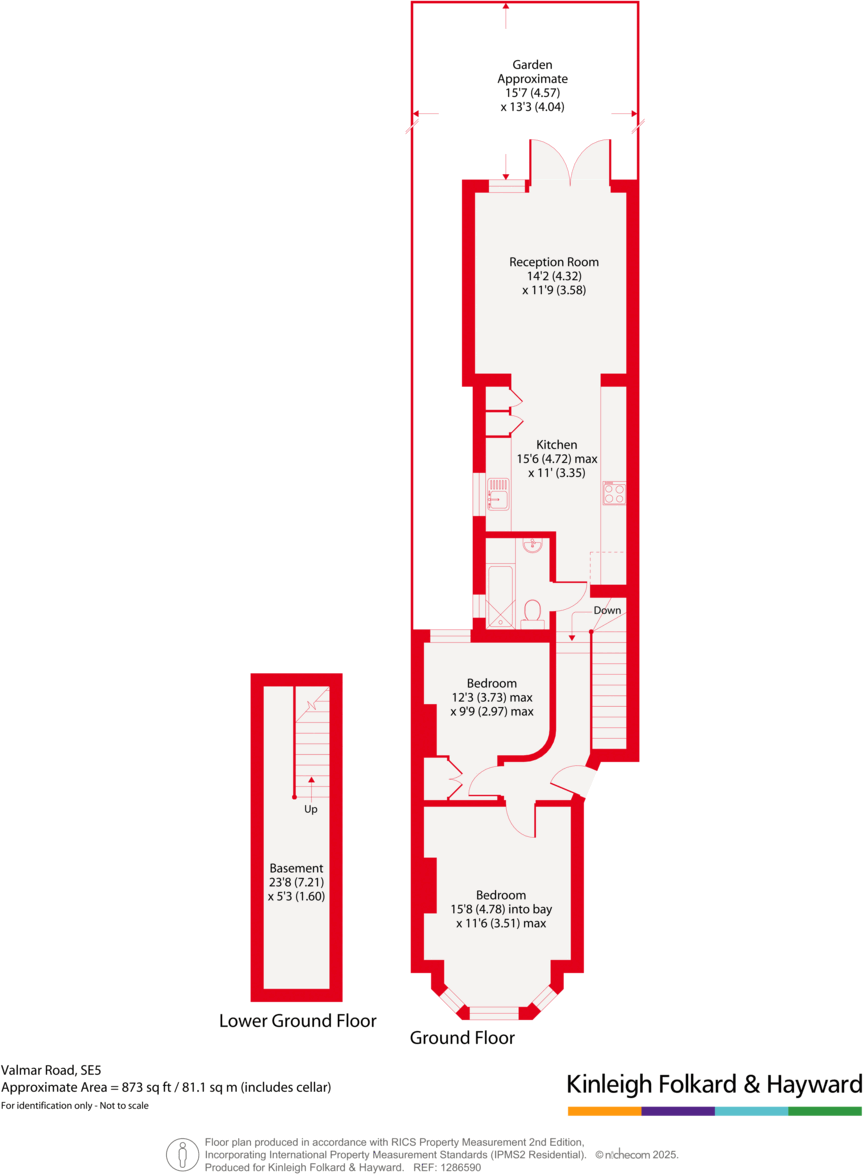 Garden
Approximate
15'7 (4.57)
x 13'3 (4.04)

Reception Room
14'2 (4.32)
x 11'9 (3.58)

Kitchen
15'6 (4.72) max
x 11' (3.35)

Down

Bedroom
12'3 (3.73) max
x 9'9 (2.97) max

Up

Basement
23'8 (7.21)
x 5'3 (1.60)

Bedroom
15'8 (4.78) into bay
x 11'6 (3.51) max

Lower Ground Floor

Ground Floor

Valmar Road, SE5
Approximate Area = 873 sq ft / 81.1 sq m (includes cellar)
For identification only - Not to scale

Kinleigh Folkard & Hayward

Floor plan produced in accordance with RICS Property Measurement 2nd Edition, Incorporating International Property Measurement Standards (IPMS2 Residential). © nichecom 2025.
Produced for Kinleigh Folkard & Hayward. REF: 1286590